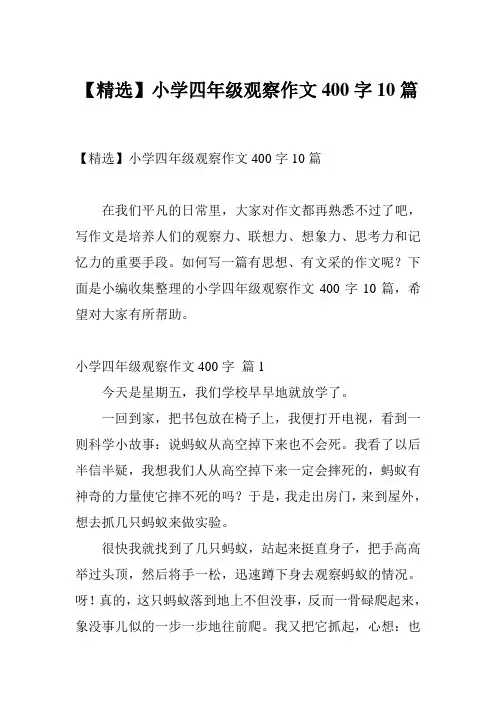 【精选】小学四年级观察作文 400 字 10 篇

【精选】小学四年级观察作文 400 字 10 篇

在我们平凡的日常里，大家对作文都再熟悉不过了吧，写作文是培养人们的观察力、联想力、想象力、思考力和记忆力的重要手段。如何写一篇有思想、有文采的作文呢？下面是小编收集整理的小学四年级观察作文 400 字 10 篇，希望对大家有所帮助。

小学四年级观察作文 400 字 篇 1

今天是星期五，我们学校早早地就放学了。

一回到家，把书包放在椅子上，我便打开电视，看到一则科学小故事：说蚂蚁从高空掉下来也不会死。我看了以后半信半疑，我想我们人从高空掉下来一定会摔死的，蚂蚁有神奇的力量使它摔不死的吗？于是，我走出房门，来到屋外，想去抓几只蚂蚁来做实验。

很快我就找到了几只蚂蚁，站起来挺直身子，把手高高举过头顶，然后将手一松，迅速蹲下身去观察蚂蚁的情况。呀！真的，这只蚂蚁落到地上不但没事，反而一骨碌爬起来，象没事儿似的一步一步地往前爬。我又把它抓起，心想：也